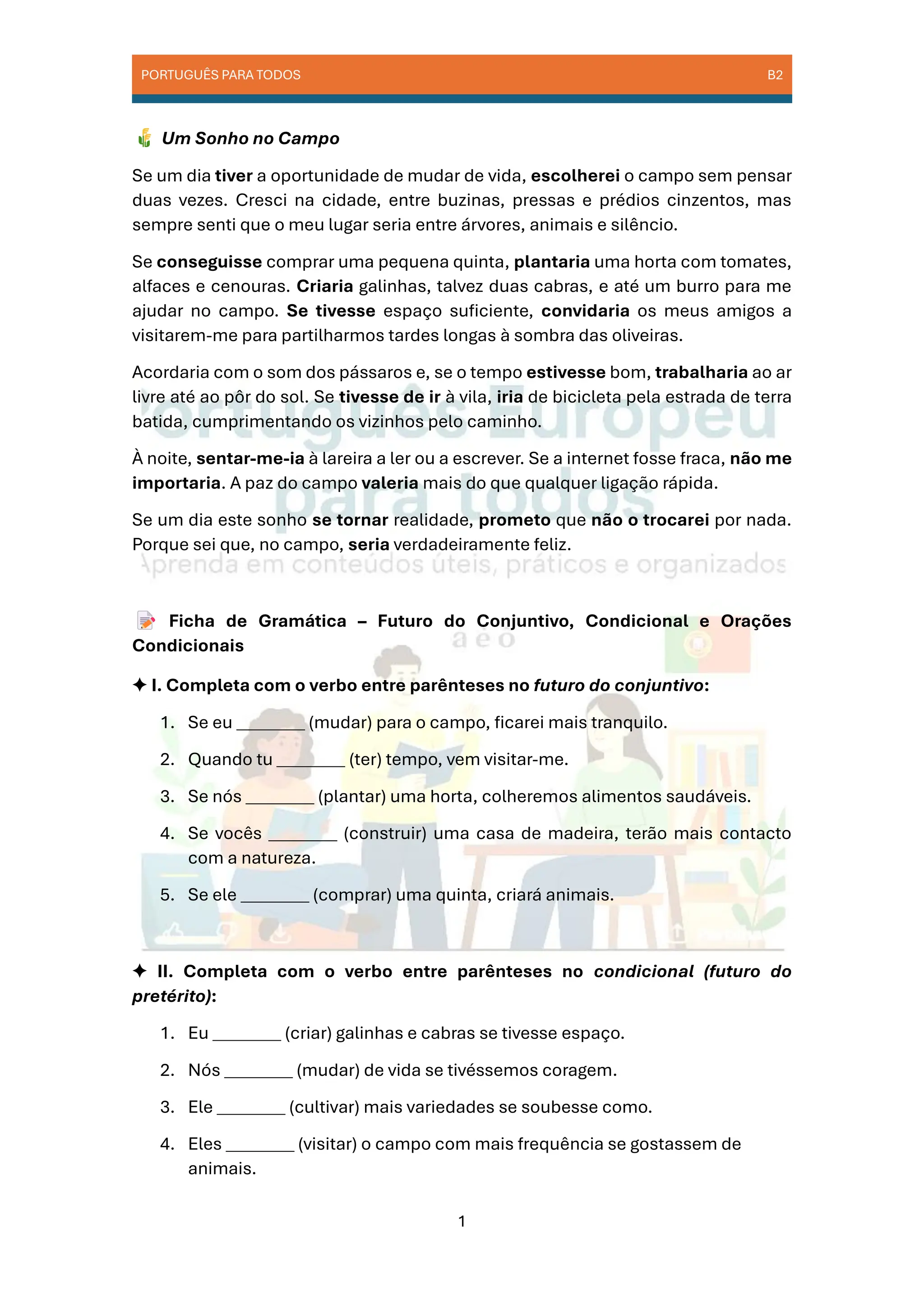 PORTUGUÊS PARA TODOS B2

Um Sonho no Campo

Se um dia tiver a oportunidade de mudar de vida, escolherei o campo sem pensar duas vezes. Cresci na cidade, entre buzinas, pressas e prédios cinzentos, mas sempre senti que o meu lugar seria entre árvores, animais e silêncio.

Se conseguisse comprar uma pequena quinta, plantaria uma horta com tomates, alfaces e cenouras. Criaria galinhas, talvez duas cabras, e até um burro para me ajudar no campo. Se tivesse espaço suficiente, convidaria os meus amigos a visitarem-me para partilharmos tardes longas à sombra das oliveiras.

Acordaria com o som dos pássaros e, se o tempo estivesse bom, trabalharia ao ar livre até ao pôr do sol. Se tivesse de ir à vila, iria de bicicleta pela estrada de terra batida, cumprimentando os vizinhos pelo caminho.

À noite, sentar-me-ia à lareira a ler ou a escrever. Se a internet fosse fraca, não me importaria. A paz do campo valeria mais do que qualquer ligação rápida.

Se um dia este sonho se tornar realidade, prometo que não o trocarei por nada. Porque sei que, no campo, seria verdadeiramente feliz.

Português Europeu para todos
Aprenda em conteúdos úteis, práticos e organizados

Ficha de Gramática – Futuro do Conjuntivo, Condicional e Orações Condicionais

✦ I. Completa com o verbo entre parênteses no futuro do conjuntivo:

1. Se eu ________ (mudar) para o campo, ficarei mais tranquilo.
2. Quando tu ________ (ter) tempo, vem visitar-me.
3. Se nós ________ (plantar) uma horta, colheremos alimentos saudáveis.
4. Se vocês ________ (construir) uma casa de madeira, terão mais contacto com a natureza.
5. Se ele ________ (comprar) uma quinta, criará animais.

✦ II. Completa com o verbo entre parênteses no condicional (futuro do pretérito):

1. Eu ________ (criar) galinhas e cabras se tivesse espaço.
2. Nós ________ (mudar) de vida se tivéssemos coragem.
3. Ele ________ (cultivar) mais variedades se soubesse como.
4. Eles ________ (visitar) o campo com mais frequência se gostassem de animais.

1